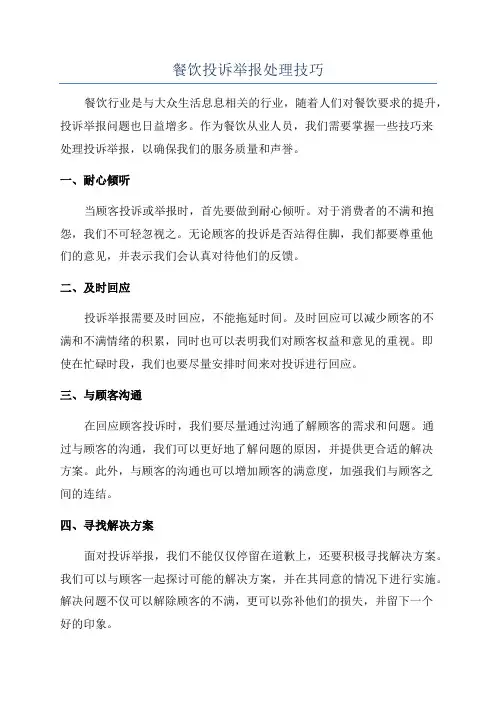 餐饮投诉举报处理技巧

餐饮行业是与大众生活息息相关的行业，随着人们对餐饮要求的提升，投诉举报问题也日益增多。作为餐饮从业人员，我们需要掌握一些技巧来处理投诉举报，以确保我们的服务质量和声誉。

一、耐心倾听

当顾客投诉或举报时，首先要做到耐心倾听。对于消费者的不满和抱怨，我们不可轻忽视之。无论顾客的投诉是否站得住脚，我们都要尊重他们的意见，并表示我们会认真对待他们的反馈。

二、及时回应

投诉举报需要及时回应，不能拖延时间。及时回应可以减少顾客的不满和不满情绪的积累，同时也可以表明我们对顾客权益和意见的重视。即使在忙碌时段，我们也要尽量安排时间来对投诉进行回应。

三、与顾客沟通

在回应顾客投诉时，我们要尽量通过沟通了解顾客的需求和问题。通过与顾客的沟通，我们可以更好地了解问题的原因，并提供更合适的解决方案。此外，与顾客的沟通也可以增加顾客的满意度，加强我们与顾客之间的连结。

四、寻找解决方案

面对投诉举报，我们不能仅仅停留在道歉上，还要积极寻找解决方案。我们可以与顾客一起探讨可能的解决方案，并在其同意的情况下进行实施。解决问题不仅可以解除顾客的不满，更可以弥补他们的损失，并留下一个好的印象。